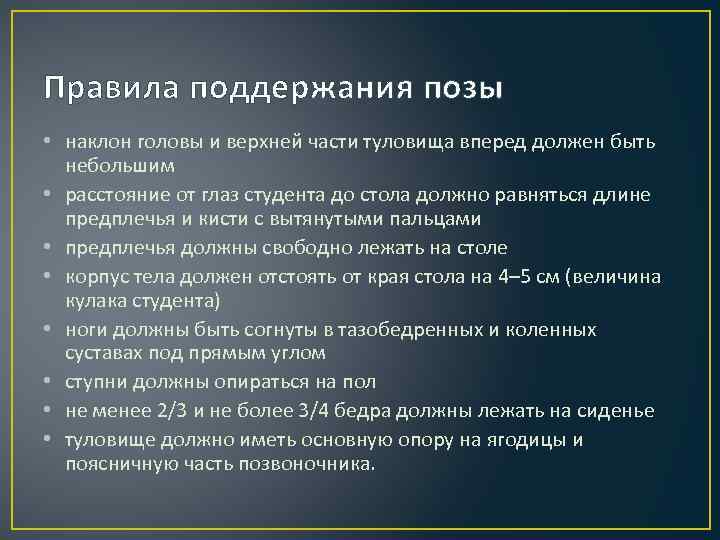 Правила поддержания позы

• наклон головы и верхней части туловища вперед должен быть небольшим
• расстояние от глаз студента до стола должно равняться длине предплечья и кисти с вытянутыми пальцами
• предплечья должны свободно лежать на столе
• корпус тела должен отстоять от края стола на 4–5 см (величина кулака студента)
• ноги должны быть согнуты в тазобедренных и коленных суставах под прямым углом
• ступни должны опираться на пол
• не менее 2/3 и не более 3/4 бедра должны лежать на сиденье
• туловище должно иметь основную опору на ягодицы и поясничную часть позвоночника.